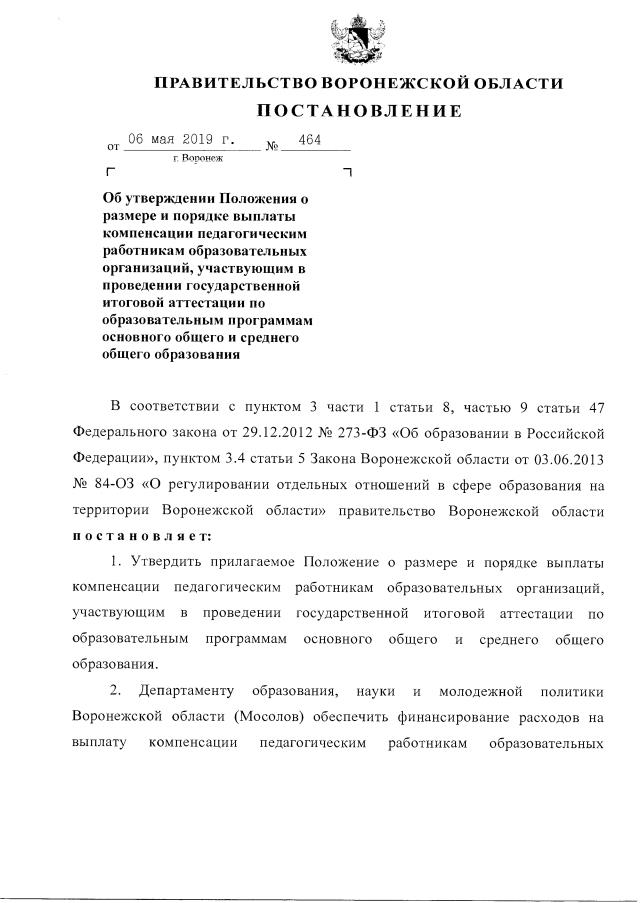 ПРАВИТЕЛЬСТВО ВОРОНЕЖСКОЙ ОБЛАСТИ

ПОСТАНОВЛЕНИЕ

от 06 мая 2019 г. № 464

г. Воронеж

Об утверждении Положения о размере и порядке выплаты компенсации педагогическим работникам образовательных организаций, участвующим в проведении государственной итоговой аттестации по образовательным программам основного общего и среднего общего образования

В соответствии с пунктом 3 части 1 статьи 8, частью 9 статьи 47 Федерального закона от 29.12.2012 № 273-ФЗ «Об образовании в Российской Федерации», пунктом 3.4 статьи 5 Закона Воронежской области от 03.06.2013 № 84-ОЗ «О регулировании отдельных отношений в сфере образования на территории Воронежской области» правительство Воронежской области постановляет:

1. Утвердить прилагаемое Положение о размере и порядке выплаты компенсации педагогическим работникам образовательных организаций, участвующим в проведении государственной итоговой аттестации по образовательным программам основного общего и среднего общего образования.

2. Департаменту образования, науки и молодежной политики Воронежской области (Мосолов) обеспечить финансирование расходов на выплату компенсации педагогическим работникам образовательных